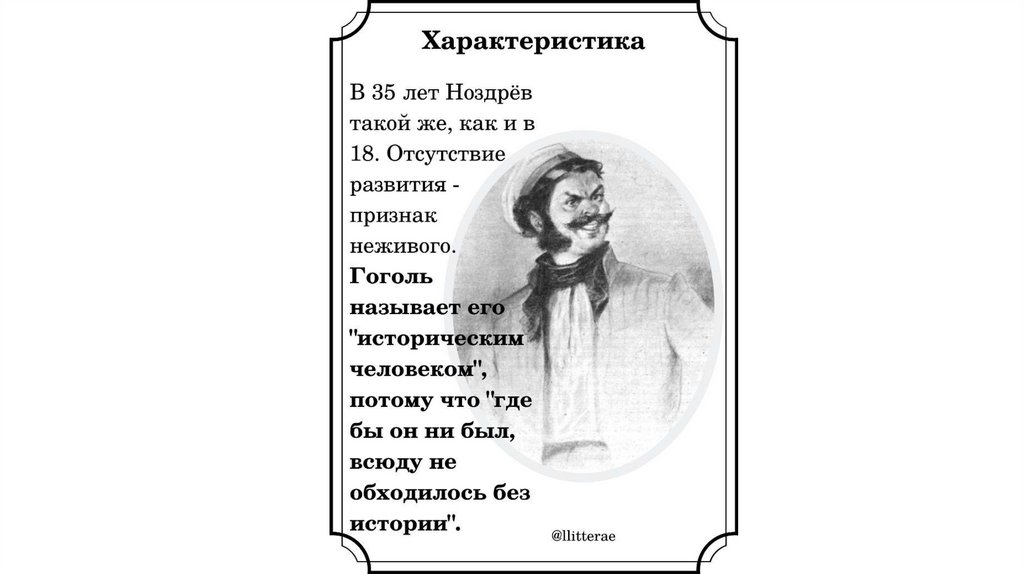 Характеристика

В 35 лет Ноздрёв такой же, как и в 18. Отсутствие развития - признак неживого. Гоголь называет его "историческим человеком", потому что "где бы он ни был, всюду не обходилось без истории".

@llitterae